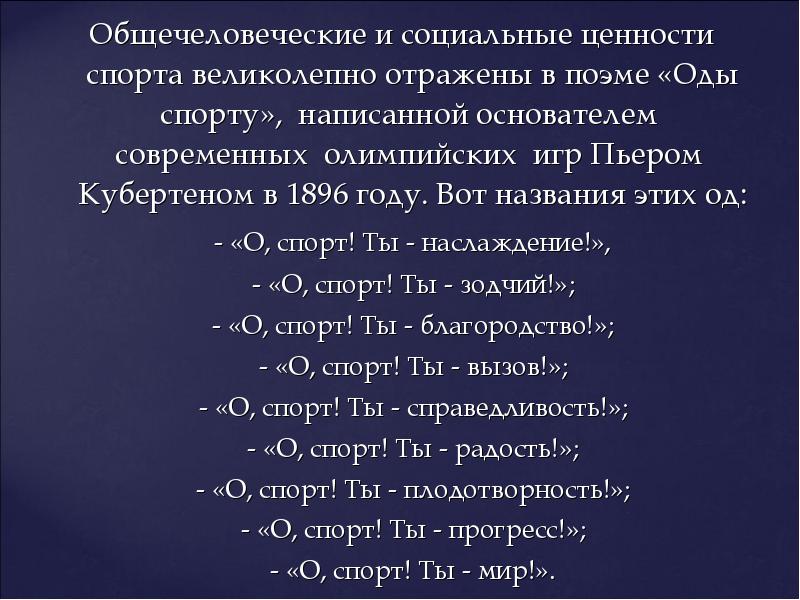 Общечеловеческие и социальные ценности спорта великолепно отражены в поэме «Оды спорту», написанной основателем современных олимпийских игр Пьером Кубертеном в 1896 году. Вот названия этих од:

- «О, спорт! Ты - наслаждение!»,
- «О, спорт! Ты - зодчий!»;
- «О, спорт! Ты - благородство!»;
- «О, спорт! Ты - вызов!»;
- «О, спорт! Ты - справедливость!»;
- «О, спорт! Ты - радость!»;
- «О, спорт! Ты - плодотворность!»;
- «О, спорт! Ты - прогресс!»;
- «О, спорт! Ты - мир!».